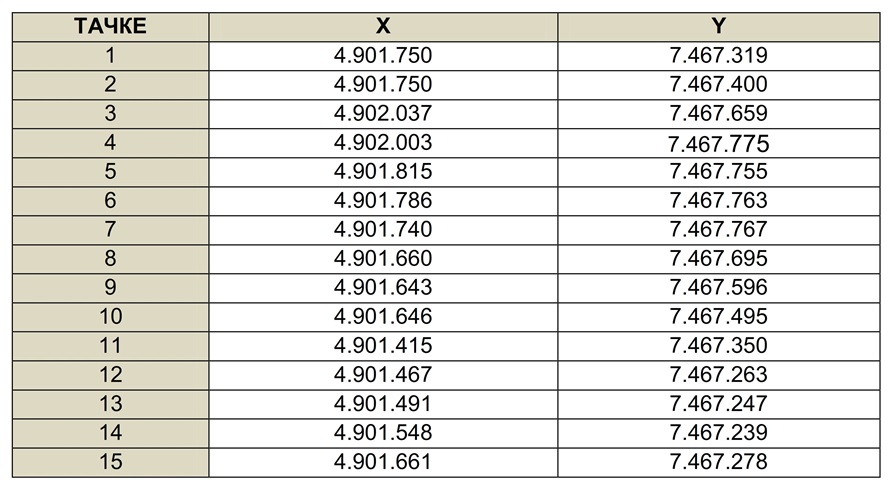 | ТАЧКЕ | X | Y |
|---|---|---|
| 1 | 4.901.750 | 7.467.319 |
| 2 | 4.901.750 | 7.467.400 |
| 3 | 4.902.037 | 7.467.659 |
| 4 | 4.902.003 | 7.467.775 |
| 5 | 4.901.815 | 7.467.755 |
| 6 | 4.901.786 | 7.467.763 |
| 7 | 4.901.740 | 7.467.767 |
| 8 | 4.901.660 | 7.467.695 |
| 9 | 4.901.643 | 7.467.596 |
| 10 | 4.901.646 | 7.467.495 |
| 11 | 4.901.415 | 7.467.350 |
| 12 | 4.901.467 | 7.467.263 |
| 13 | 4.901.491 | 7.467.247 |
| 14 | 4.901.548 | 7.467.239 |
| 15 | 4.901.661 | 7.467.278 |